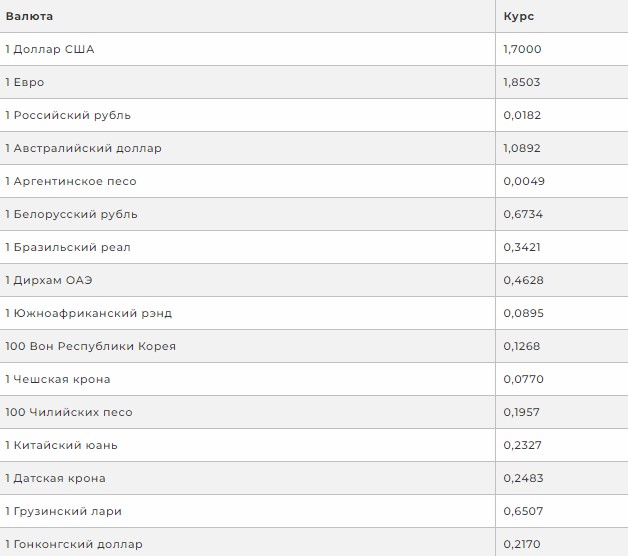 | Валюта | Курс |
|---|---|
| 1 Доллар США | 1,7000 |
| 1 Евро | 1,8503 |
| 1 Российский рубль | 0,0182 |
| 1 Австралийский доллар | 1,0892 |
| 1 Аргентинское песо | 0,0049 |
| 1 Белорусский рубль | 0,6734 |
| 1 Бразильский реал | 0,3421 |
| 1 Дирхам ОАЭ | 0,4628 |
| 1 Южноафриканский рэнд | 0,0895 |
| 100 Вон Республики Корея | 0,1268 |
| 1 Чешская крона | 0,0770 |
| 100 Чилийских песо | 0,1957 |
| 1 Китайский юань | 0,2327 |
| 1 Датская крона | 0,2483 |
| 1 Грузинский лари | 0,6507 |
| 1 Гонконгский доллар | 0,2170 |